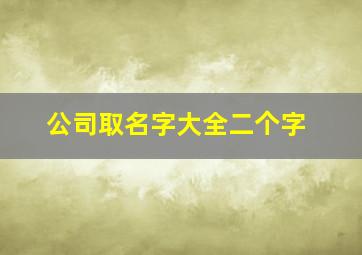 公司取名字大全二个字